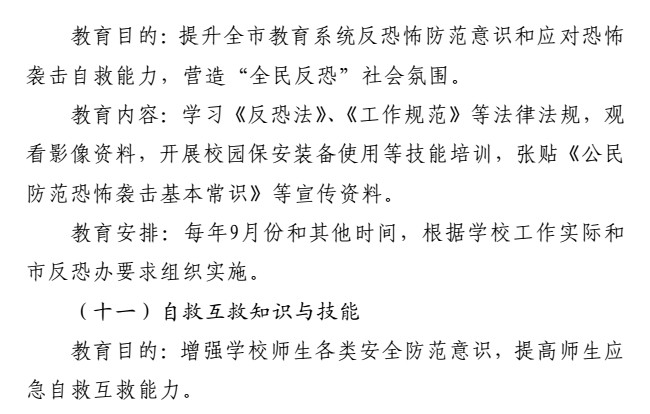 教育目的：提升全市教育系统反恐怖防范意识和应对恐怖袭击自救能力，营造“全民反恐”社会氛围。

教育内容：学习《反恐法》、《工作规范》等法律法规，观看影像资料，开展校园保安装备使用等技能培训，张贴《公民防范恐怖袭击基本常识》等宣传资料。

教育安排：每年9月份和其他时间，根据学校工作实际和市反恐办要求组织实施。

（十一）自救互救知识与技能

教育目的：增强学校师生各类安全防范意识，提高师生应急自救互救能力。